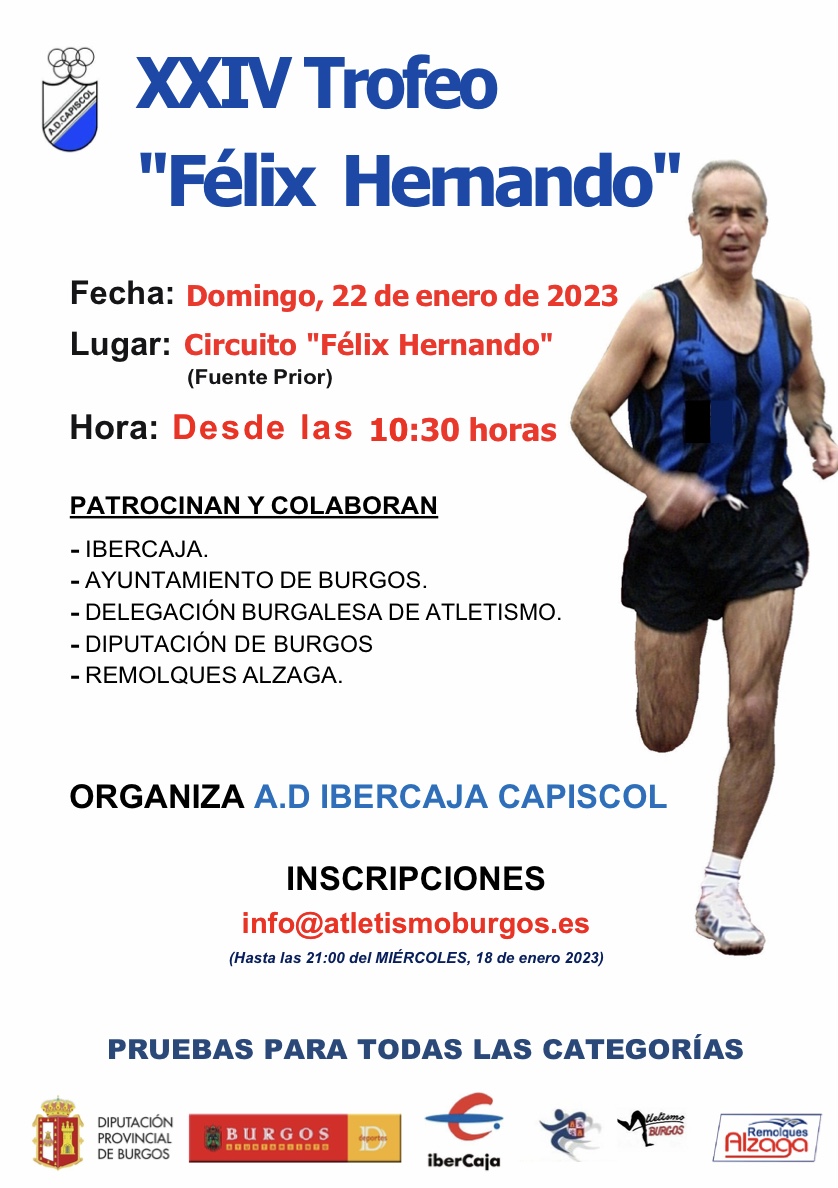 A.D. CAPISCOL

XXIV Trofeo
"Félix Hernando"

Fecha: Domingo, 22 de enero de 2023

Lugar: Circuito "Félix Hernando"
(Fuente Prior)

Hora: Desde las 10:30 horas

PATROCINAN Y COLABORAN

- IBERCAJA.
- AYUNTAMIENTO DE BURGOS.
- DELEGACIÓN BURGALESA DE ATLETISMO.
- DIPUTACIÓN DE BURGOS
- REMOLQUES ALZAGA.

ORGANIZA A.D IBERCAJA CAPISCOL

INSCRIPCIONES
info@atletismoburgos.es
(Hasta las 21:00 del MIÉRCOLES, 18 de enero 2023)

PRUEBAS PARA TODAS LAS CATEGORÍAS

DIPUTACIÓN
PROVINCIAL
DE BURGOS

BURGOS

deportes

iberCaja

Atletismo BURGOS

Remolques
Alzaga